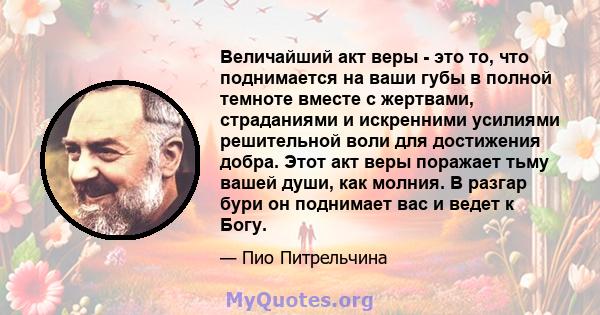 Величайший акт веры - это то, что поднимается на ваши губы в полной темноте вместе с жертвами, страданиями и искренними усилиями решительной воли для достижения добра. Этот акт веры поражает тьму вашей души, как молния. В разгар бури он поднимает вас и ведет к Богу.

— Пио Питрельчина

MyQuotes.org